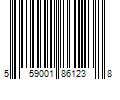 5 59001 86123 8